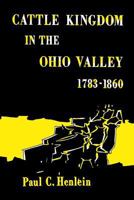 CATTLE KINGDOM
IN THE
OHIO VALLEY
1783-1860

Paul C. Henlein